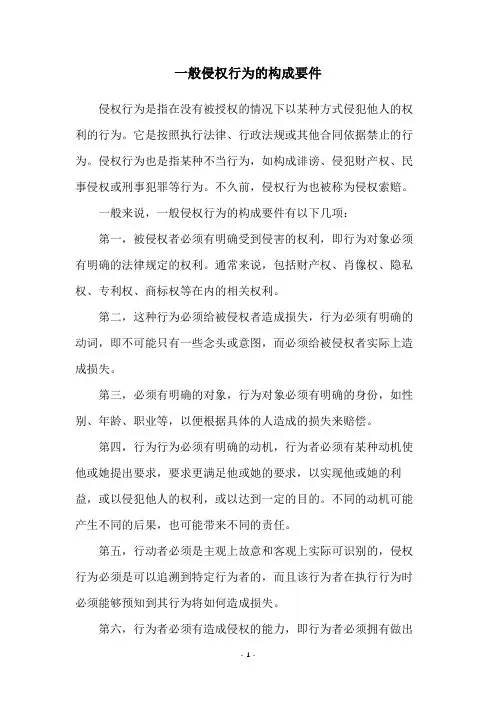 一般侵权行为的构成要件

侵权行为是指在没有被授权的情况下以某种方式侵犯他人的权利的行为。它是按照执行法律、行政法规或其他合同依据禁止的行为。侵权行为也是指某种不当行为，如构成诽谤、侵犯财产权、民事侵权或刑事犯罪等行为。不久前，侵权行为也被称为侵权索赔。

一般来说，一般侵权行为的构成要件有以下几项：

第一，被侵权者必须有明确受到侵害的权利，即行为对象必须有明确的法律规定的权利。通常来说，包括财产权、肖像权、隐私权、专利权、商标权等在内的相关权利。

第二，这种行为必须给被侵权者造成损失，行为必须有明确的动词，即不可能只有一些念头或意图，而必须给被侵权者实际上造成损失。

第三，必须有明确的对象，行为对象必须有明确的身份，如性别、年龄、职业等，以便根据具体的人造成的损失来赔偿。

第四，行为行为必须有明确的动机，行为者必须有某种动机使他或她提出要求，要求更满足他或她的要求，以实现他或她的利益，或以侵犯他人的权利，或以达到一定的目的。不同的动机可能产生不同的后果，也可能带来不同的责任。

第五，行动者必须是主观上故意和客观上实际可识别的，侵权行为必须是可以追溯到特定行为者的，而且该行为者在执行行为时必须能够预知到其行为将如何造成损失。

第六，行为者必须有造成侵权的能力，即行为者必须拥有做出

- 1 -